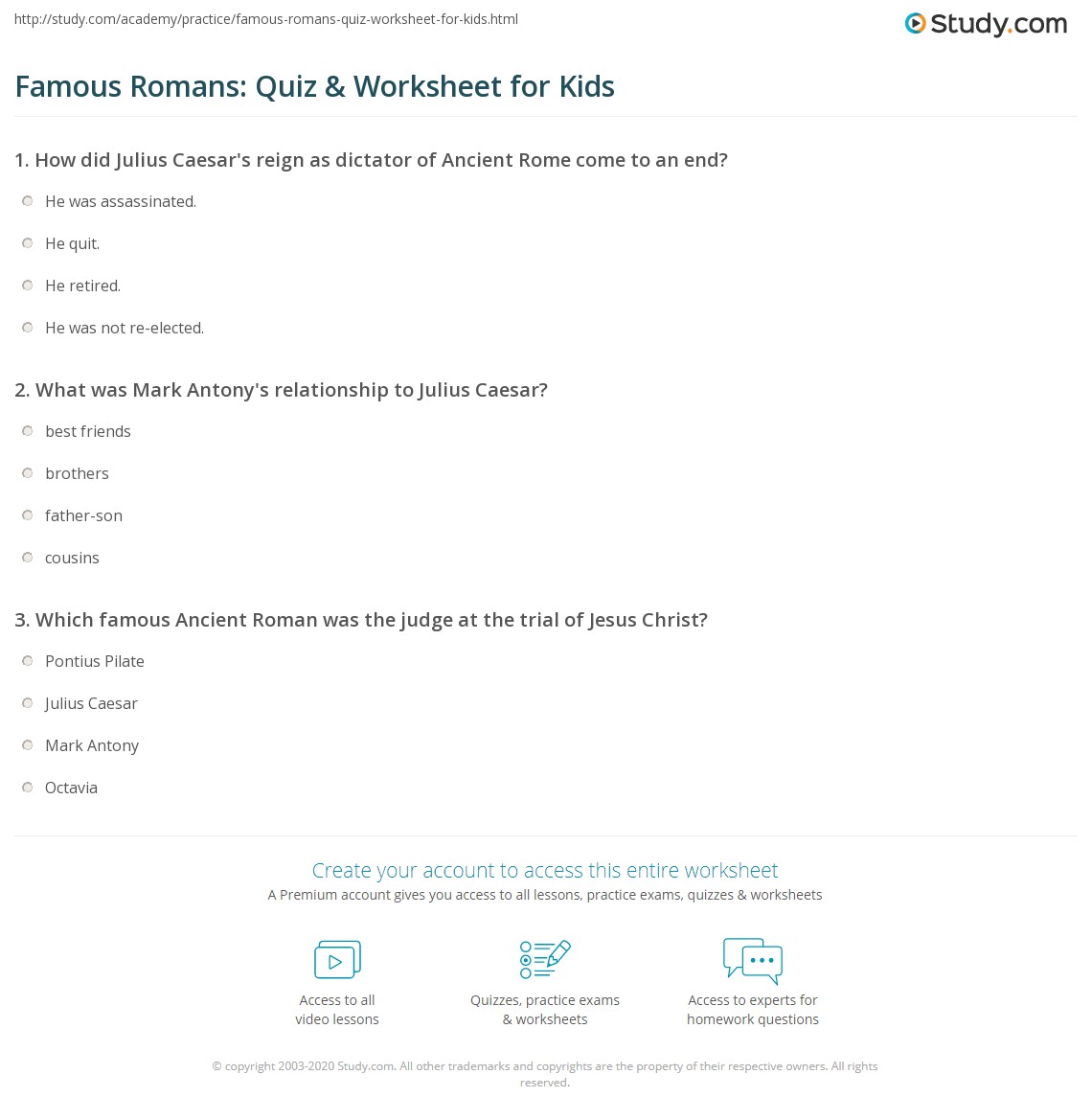 http://study.com/academy/practice/famous-romans-quiz-worksheet-for-kids.html

Study.com

Famous Romans: Quiz & Worksheet for Kids

1. How did Julius Caesar's reign as dictator of Ancient Rome come to an end?

He was assassinated.

He quit.

He retired.

He was not re-elected.

2. What was Mark Antony's relationship to Julius Caesar?

best friends

brothers

father-son

cousins

3. Which famous Ancient Roman was the judge at the trial of Jesus Christ?

Pontius Pilate

Julius Caesar

Mark Antony

Octavia

Create your account to access this entire worksheet

A Premium account gives you access to all lessons, practice exams, quizzes & worksheets

Access to all video lessons

Quizzes, practice exams & worksheets

Access to experts for homework questions

© copyright 2003-2020 Study.com. All other trademarks and copyrights are the property of their respective owners. All rights reserved.